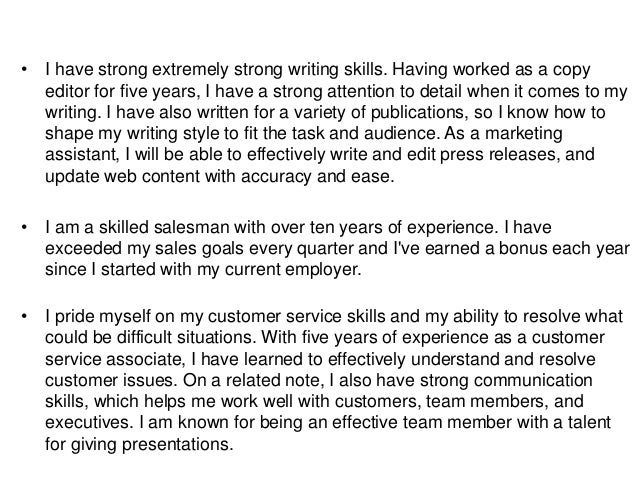 • I have strong extremely strong writing skills. Having worked as a copy editor for five years, I have a strong attention to detail when it comes to my writing. I have also written for a variety of publications, so I know how to shape my writing style to fit the task and audience. As a marketing assistant, I will be able to effectively write and edit press releases, and update web content with accuracy and ease.

• I am a skilled salesman with over ten years of experience. I have exceeded my sales goals every quarter and I've earned a bonus each year since I started with my current employer.

• I pride myself on my customer service skills and my ability to resolve what could be difficult situations. With five years of experience as a customer service associate, I have learned to effectively understand and resolve customer issues. On a related note, I also have strong communication skills, which helps me work well with customers, team members, and executives. I am known for being an effective team member with a talent for giving presentations.